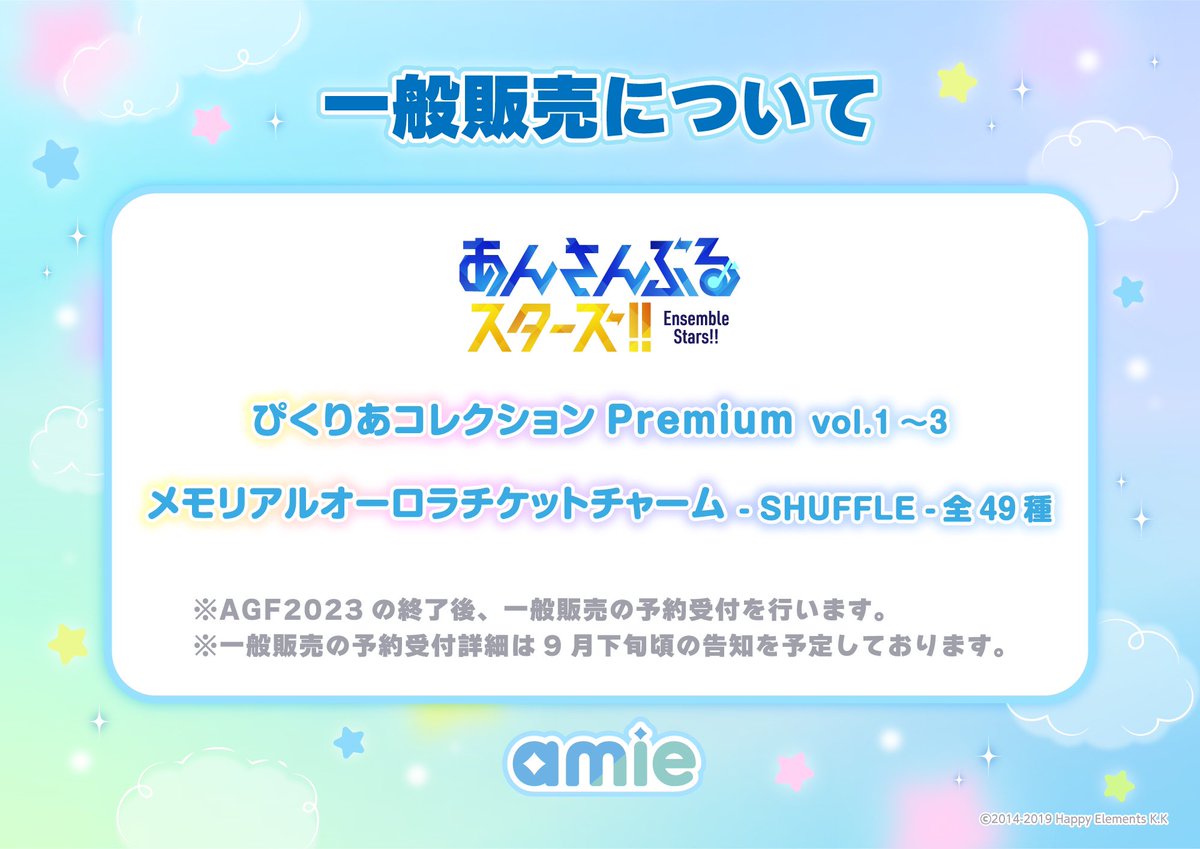 一般販売について

あんさんぶるスターズ!! Ensemble Stars!!

ぴくりあコレクション Premium vol.1～3

メモリアルオーロラチケットチャーム - SHUFFLE - 全49種

※AGF2023の終了後、一般販売の予約受付を行います。
※一般販売の予約受付詳細は9月下旬頃の告知を予定しております。

amie

©2014-2019 Happy Elements K.K